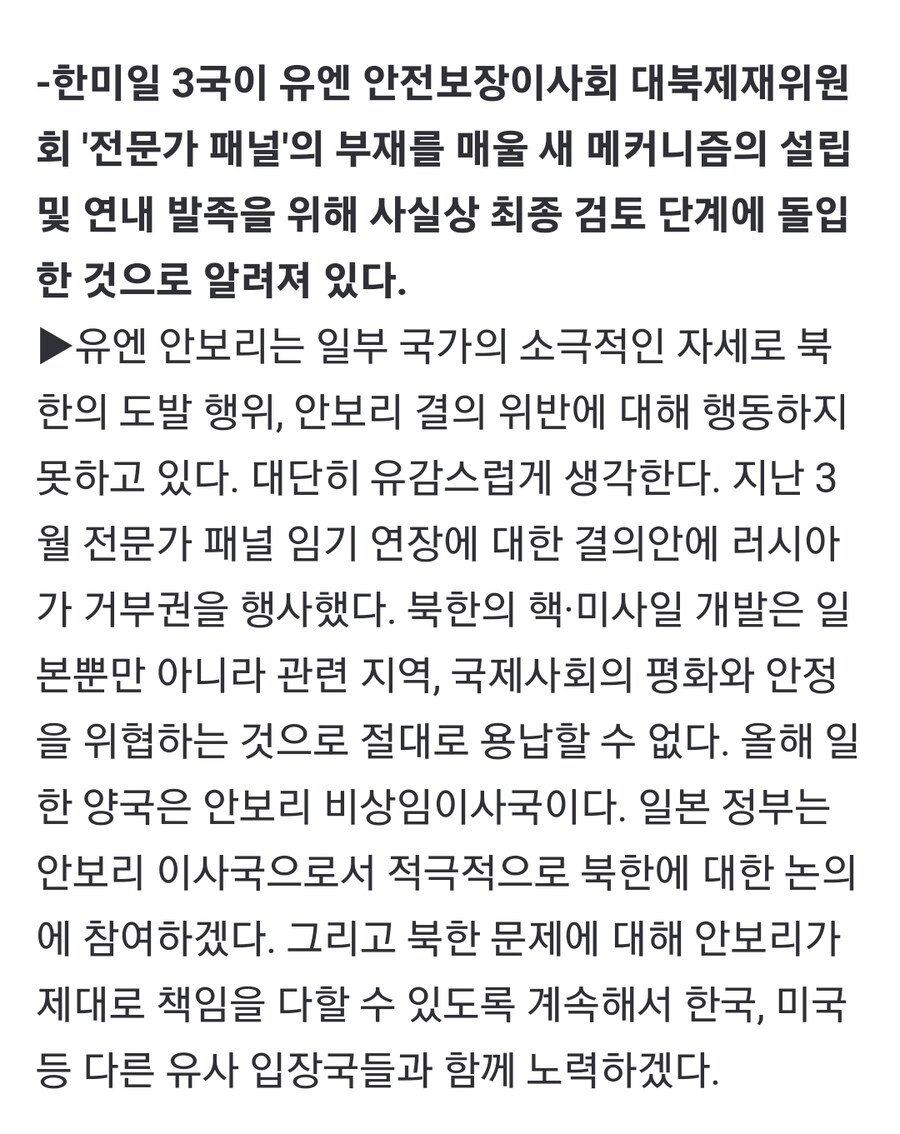 -한미일 3국이 유엔 안전보장이사회 대북제재위원회 '전문가 패널'의 부재를 매울 새 메커니즘의 설립 및 연내 발족을 위해 사실상 최종 검토 단계에 돌입한 것으로 알려져 있다.
▶유엔 안보리는 일부 국가의 소극적인 자세로 북한의 도발 행위, 안보리 결의 위반에 대해 행동하지 못하고 있다. 대단히 유감스럽게 생각한다. 지난 3월 전문가 패널 임기 연장에 대한 결의안에 러시아가 거부권을 행사했다. 북한의 핵·미사일 개발은 일본뿐만 아니라 관련 지역, 국제사회의 평화와 안정을 위협하는 것으로 절대로 용납할 수 없다. 올해 일한 양국은 안보리 비상임이사국이다. 일본 정부는 안보리 이사국으로서 적극적으로 북한에 대한 논의에 참여하겠다. 그리고 북한 문제에 대해 안보리가 제대로 책임을 다할 수 있도록 계속해서 한국, 미국 등 다른 유사 입장국들과 함께 노력하겠다.